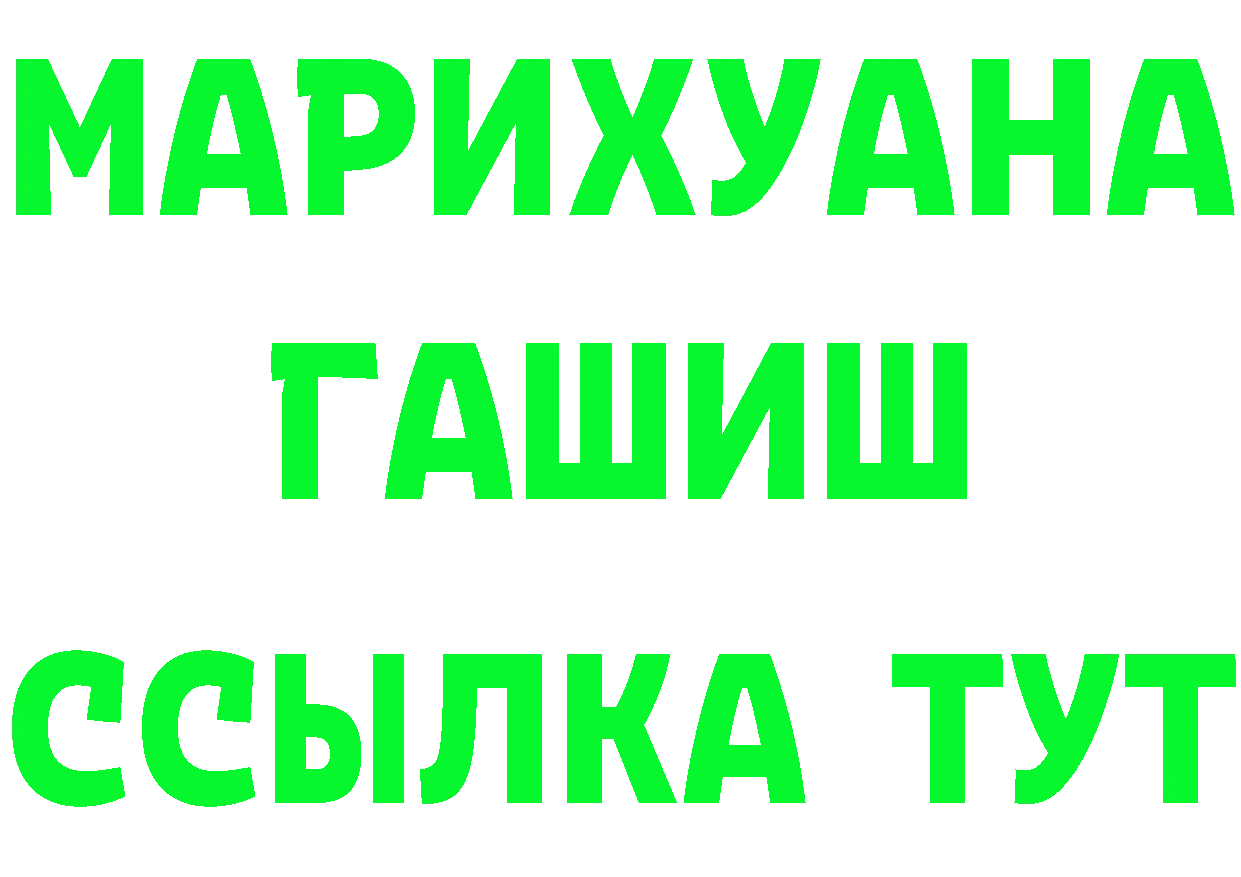 МАРИХУАНА
ГАШИШ
ССЫЛКА ТУТ